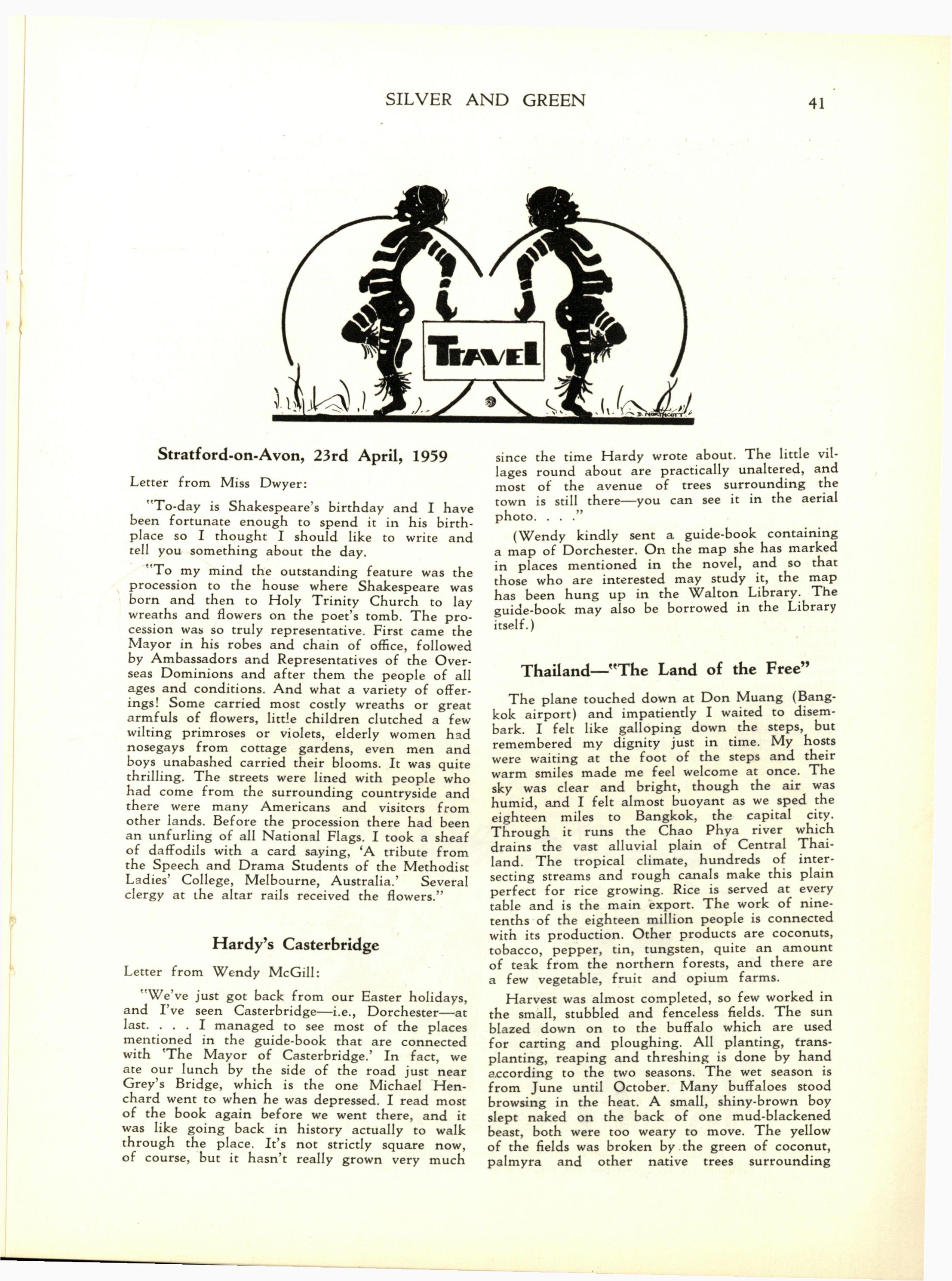 SILVER AND GREEN

41

TRAVEL

D. NORTHCOTT

Stratford-on-Avon, 23rd April, 1959

Letter from Miss Dwyer:

"To-day is Shakespeare's birthday and I have been fortunate enough to spend it in his birthplace so I thought I should like to write and tell you something about the day.

"To my mind the outstanding feature was the procession to the house where Shakespeare was born and then to Holy Trinity Church to lay wreaths and flowers on the poet's tomb. The procession was so truly representative. First came the Mayor in his robes and chain of office, followed by Ambassadors and Representatives of the Overseas Dominions and after them the people of all ages and conditions. And what a variety of offerings! Some carried most costly wreaths or great armfuls of flowers, little children clutched a few wilting primroses or violets, elderly women had nosegays from cottage gardens, even men and boys unabashed carried their blooms. It was quite thrilling. The streets were lined with people who had come from the surrounding countryside and there were many Americans and visitors from other lands. Before the procession there had been an unfurling of all National Flags. I took a sheaf of daffodils with a card saying, 'A tribute from the Speech and Drama Students of the Methodist Ladies' College, Melbourne, Australia.' Several clergy at the altar rails received the flowers."

Hardy's Casterbridge

Letter from Wendy McGill:

"We've just got back from our Easter holidays, and I've seen Casterbridge—i.e., Dorchester—at last. . . . I managed to see most of the places mentioned in the guide-book that are connected with 'The Mayor of Casterbridge.' In fact, we ate our lunch by the side of the road just near Grey's Bridge, which is the one Michael Henchard went to when he was depressed. I read most of the book again before we went there, and it was like going back in history actually to walk through the place. It's not strictly square now, of course, but it hasn't really grown very much since the time Hardy wrote about. The little villages round about are practically unaltered, and most of the avenue of trees surrounding the town is still there—you can see it in the aerial photo. . . ."

(Wendy kindly sent a guide-book containing a map of Dorchester. On the map she has marked in places mentioned in the novel, and so that those who are interested may study it, the map has been hung up in the Walton Library. The guide-book may also be borrowed in the Library itself.)

Thailand—"The Land of the Free"

The plane touched down at Don Muang (Bangkok airport) and impatiently I waited to disembark. I felt like galloping down the steps, but remembered my dignity just in time. My hosts were waiting at the foot of the steps and their warm smiles made me feel welcome at once. The sky was clear and bright, though the air was humid, and I felt almost buoyant as we sped the eighteen miles to Bangkok, the capital city. Through it runs the Chao Phya river which drains the vast alluvial plain of Central Thailand. The tropical climate, hundreds of intersecting streams and rough canals make this plain perfect for rice growing. Rice is served at every table and is the main export. The work of nine-tenths of the eighteen million people is connected with its production. Other products are coconuts, tobacco, pepper, tin, tungsten, quite an amount of teak from the northern forests, and there are a few vegetable, fruit and opium farms.

Harvest was almost completed, so few worked in the small, stubbled and fenceless fields. The sun blazed down on to the buffalo which are used for carting and ploughing. All planting, transplanting, reaping and threshing is done by hand according to the two seasons. The wet season is from June until October. Many buffaloes stood browsing in the heat. A small, shiny-brown boy slept naked on the back of one mud-blackened beast, both were too weary to move. The yellow of the fields was broken by the green of coconut, palmyra and other native trees surrounding